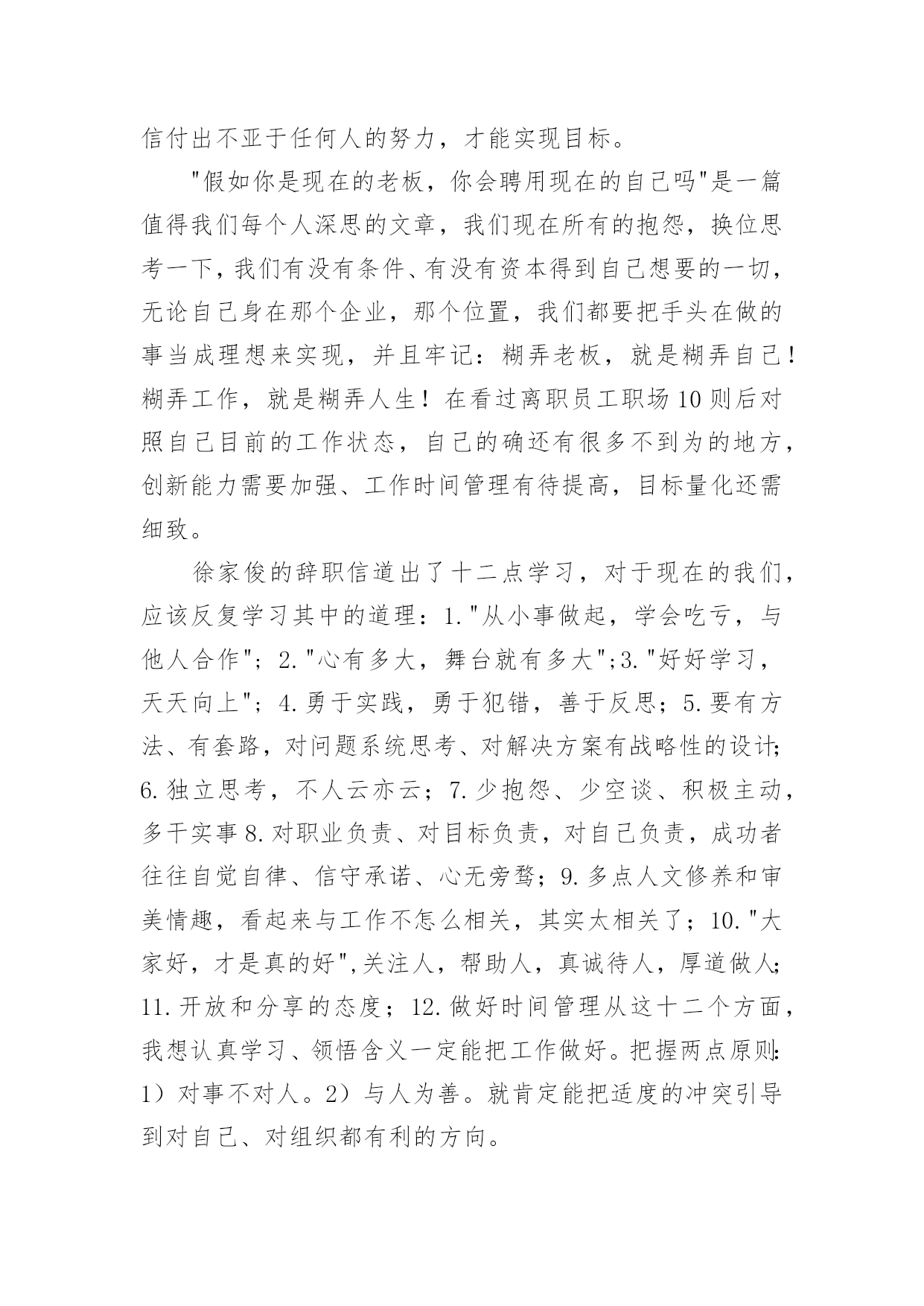 信付出不亚于任何人的努力，才能实现目标。

"假如你是现在的老板，你会聘用现在的自己吗"是一篇值得我们每个人深思的文章，我们现在所有的抱怨，换位思考一下，我们有没有条件、有没有资本得到自己想要的一切，无论自己身在那个企业，那个位置，我们都要把手头在做的事当成理想来实现，并且牢记：糊弄老板，就是糊弄自己！糊弄工作，就是糊弄人生！在看过离职员工职场10则后对照自己目前的工作状态，自己的确还有很多不到为的地方，创新能力需要加强、工作时间管理有待提高，目标量化还需细致。

徐家俊的辞职信道出了十二点学习，对于现在的我们，应该反复学习其中的道理：1."从小事做起，学会吃亏，与他人合作"；2."心有多大，舞台就有多大";3."好好学习，天天向上"；4.勇于实践，勇于犯错，善于反思；5.要有方法、有套路，对问题系统思考、对解决方案有战略性的设计；6.独立思考，不人云亦云；7.少抱怨、少空谈、积极主动，多干实事8.对职业负责、对目标负责，对自己负责，成功者往往自觉自律、信守承诺、心无旁骛；9.多点人文修养和审美情趣，看起来与工作不怎么相关，其实太相关了；10."大家好，才是真的好",关注人，帮助人，真诚待人，厚道做人；11.开放和分享的态度；12.做好时间管理从这十二个方面，我想认真学习、领悟含义一定能把工作做好。把握两点原则：1）对事不对人。2）与人为善。就肯定能把适度的冲突引导到对自己、对组织都有利的方向。